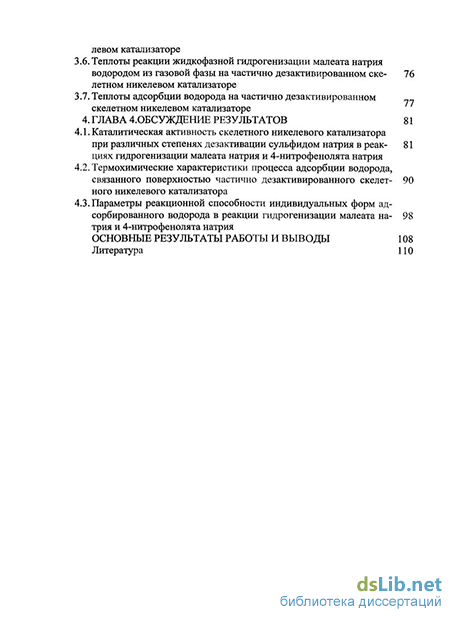 левом катализаторе

3.6. Теплоты реакции жидкофазной гидрогенизации малеата натрия водородом из газовой фазы на частично дезактивированном скелетном никелевом катализаторе 76

3.7. Теплоты адсорбции водорода на частично дезактивированном скелетном никелевом катализаторе 77

4. ГЛАВА 4.ОБСУЖДЕНИЕ РЕЗУЛЬТАТОВ 81

4.1. Каталитическая активность скелетного никелевого катализатора при различных степенях дезактивации сульфидом натрия в реакциях гидрогенизации малеата натрия и 4-нитрофенолята натрия 81

4.2. Термохимические характеристики процесса адсорбции водорода, связанного поверхностью частично дезактивированного скелетного никелевого катализатора 90

4.3. Параметры реакционной способности индивидуальных форм адсорбированного водорода в реакции гидрогенизации малеата натрия и 4-нитрофенолята натрия 98

ОСНОВНЫЕ РЕЗУЛЬТАТЫ РАБОТЫ И ВЫВОДЫ 108

Литература 110

dsLib.net
библиотека диссертаций